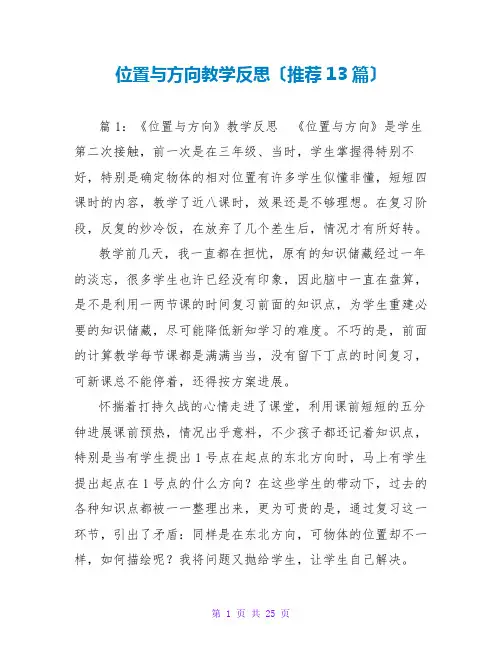 位置与方向教学反思〔推荐13篇〕

篇1：《位置与方向》教学反思 《位置与方向》是学生第二次接触，前一次是在三年级、当时，学生掌握得特别不好，特别是确定物体的相对位置有许多学生似懂非懂，短短四课时的内容，教学了近八课时，效果还是不够理想。在复习阶段，反复的炒冷饭，在放弃了几个差生后，情况才有所好转。

教学前几天，我一直都在担忧，原有的知识储藏经过一年的淡忘，很多学生也许已经没有印象，因此脑中一直在盘算，是不是利用一两节课的时间复习前面的知识点，为学生重建必要的知识储藏，尽可能降低新知学习的难度。不巧的是，前面的计算教学每节课都是满满当当，没有留下丁点的时间复习，可新课总不能停着，还得按方案进展。

怀揣着打持久战的心情走进了课堂，利用课前短短的五分钟进展课前预热，情况出乎意料，不少孩子都还记着知识点，特别是当有学生提出1号点在起点的东北方向时，马上有学生提出起点在1号点的什么方向？在这些学生的带动下，过去的各种知识点都被一一整理出来，更为可贵的是，通过复习这一环节，引出了矛盾：同样是在东北方向，可物体的位置却不一样，如何描绘呢？我将问题又抛给学生，让学生自己解决。

第 1 页 共 25 页